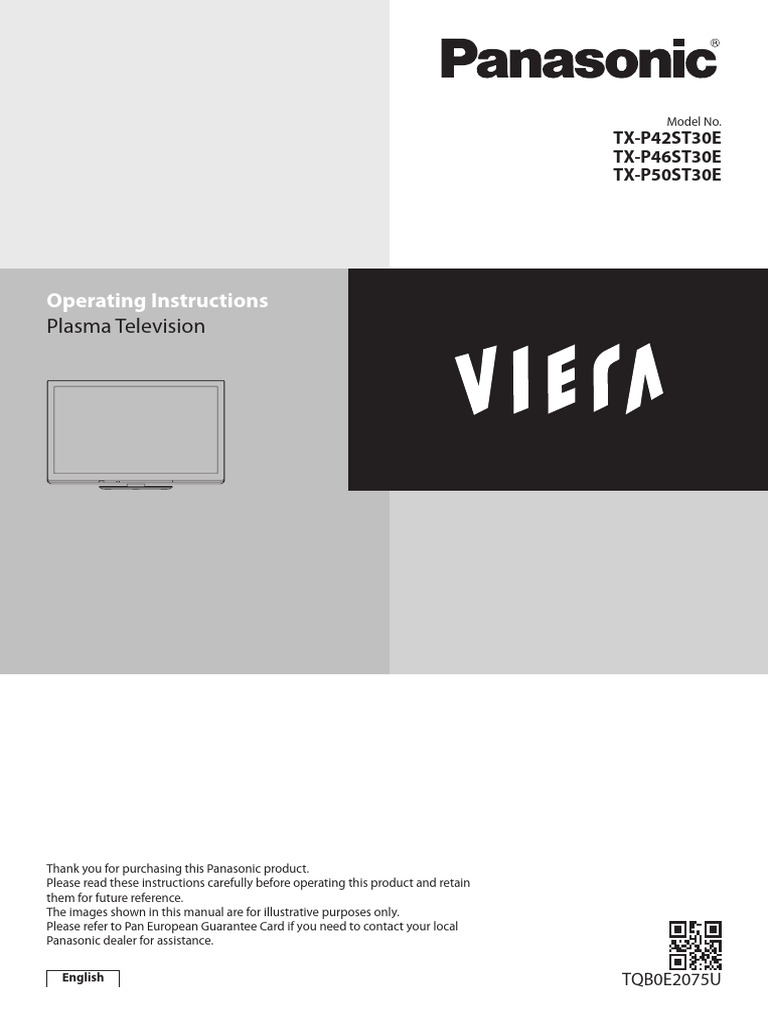 Panasonic®

Model No.
TX-P42ST30E
TX-P46ST30E
TX-P50ST30E

Operating Instructions
Plasma Television

VIERA

Thank you for purchasing this Panasonic product.
Please read these instructions carefully before operating this product and retain them for future reference.
The images shown in this manual are for illustrative purposes only.
Please refer to Pan European Guarantee Card if you need to contact your local Panasonic dealer for assistance.

English

TQB0E2075U